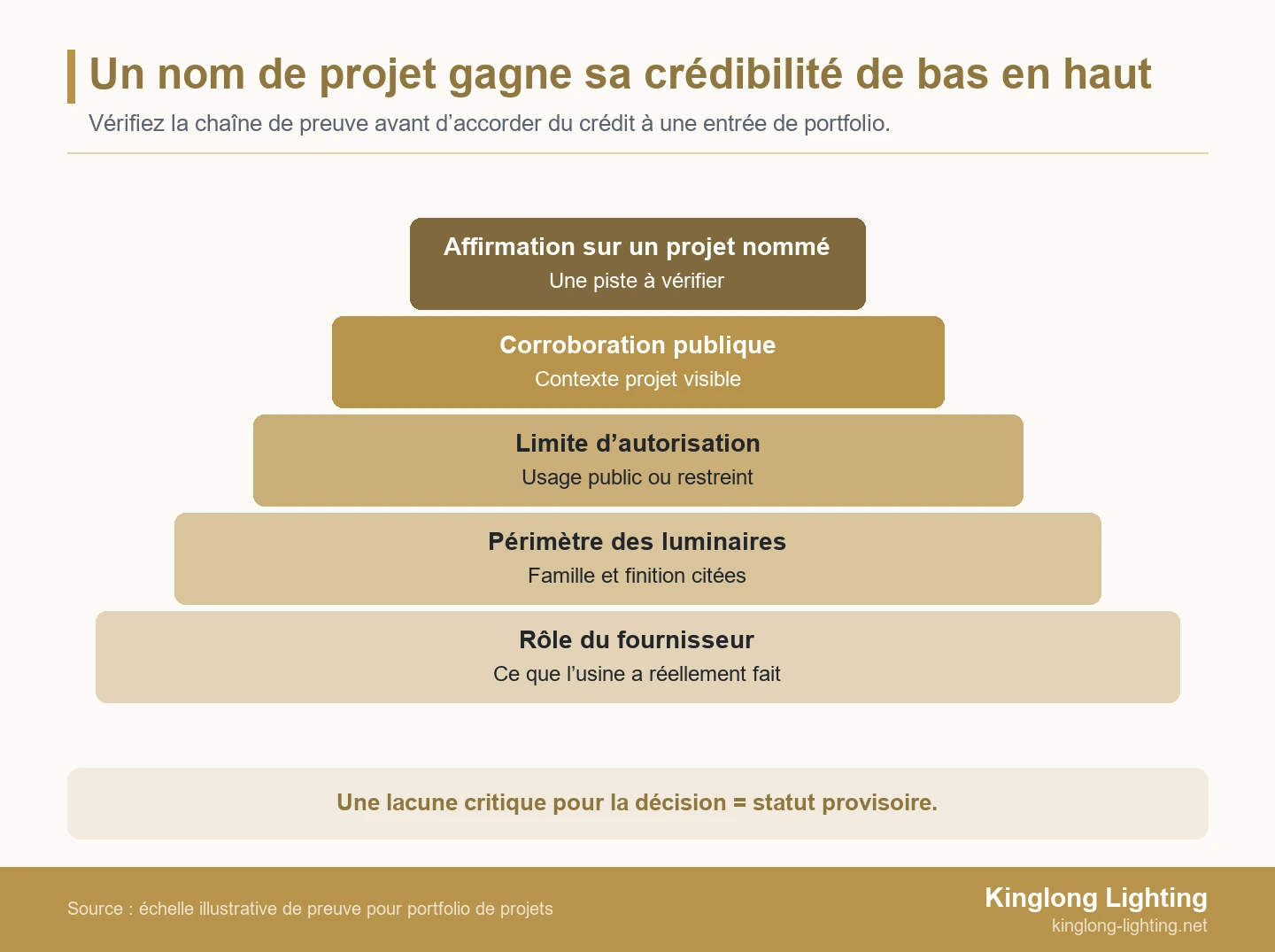 Un nom de projet gagne sa crédibilité de bas en haut

Vérifiez la chaîne de preuve avant d’accorder du crédit à une entrée de portfolio.

Affirmation sur un projet nommé
Une piste à vérifier

Corroboration publique
Contexte projet visible

Limite d’autorisation
Usage public ou restreint

Périmètre des luminaires
Famille et finition citées

Rôle du fournisseur
Ce que l’usine a réellement fait

Une lacune critique pour la décision = statut provisoire.

Source : échelle illustrative de preuve pour portfolio de projets

Kinglong Lighting
kinglong-lighting.net